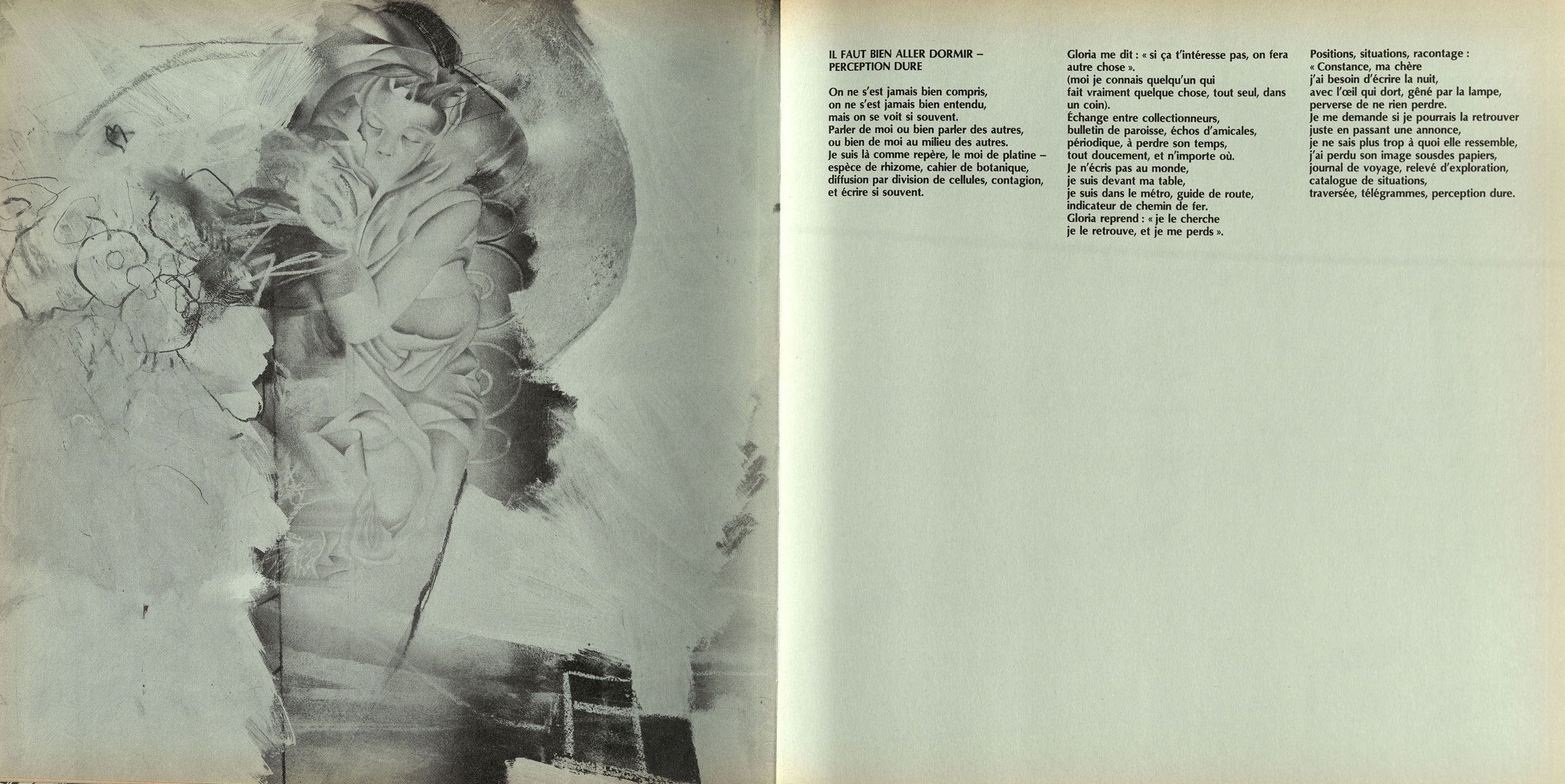 IL FAUT BIEN ALLER DORMIR – PERCEPTION DURE

On ne s'est jamais bien compris,
on ne s'est jamais bien entendu,
mais on se voit si souvent.
Parler de moi ou bien parler des autres,
ou bien de moi au milieu des autres.
Je suis là comme repère, le moi de platine –
espèce de rhizome, cahier de botanique,
diffusion par division de cellules, contagion,
et écrire si souvent.

Gloria me dit : « si ça t'intéresse pas, on fera autre chose ».
(moi je connais quelqu'un qui
fait vraiment quelque chose, tout seul, dans un coin).
Échange entre collectionneurs,
bulletin de paroisse, échos d'amicales,
périodique, à perdre son temps,
tout doucement, et n'importe où.
Je n'écris pas au monde,
je suis devant ma table,
je suis dans le métro, guide de route,
indicateur de chemin de fer.
Gloria reprend : « je le cherche
je le retrouve, et je me perds ».

Positions, situations, racontage :
« Constance, ma chère
j'ai besoin d'écrire la nuit,
avec l'œil qui dort, gêné par la lampe,
perverse de ne rien perdre.
Je me demande si je pourrais la retrouver
juste en passant une annonce,
je ne sais plus trop à quoi elle ressemble,
j'ai perdu son image sousdes papiers,
journal de voyage, relevé d'exploration,
catalogue de situations,
traversée, télégrammes, perception dure.